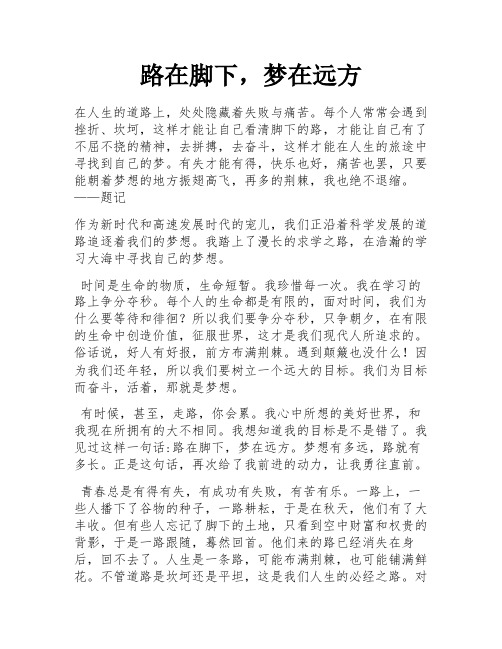 路在脚下，梦在远方

在人生的道路上，处处隐藏着失败与痛苦。每个人常常会遇到挫折、坎坷，这样才能让自己看清脚下的路，才能让自己有了不屈不挠的精神，去拼搏，去奋斗，这样才能在人生的旅途中寻找到自己的梦。有失才能有得，快乐也好，痛苦也罢，只要能朝着梦想的地方振翅高飞，再多的荆棘，我也绝不退缩。——题记

作为新时代和高速发展时代的宠儿，我们正沿着科学发展的道路追逐着我们的梦想。我踏上了漫长的求学之路，在浩瀚的学习大海中寻找自己的梦想。

时间是生命的物质，生命短暂。我珍惜每一次。我在学习的路上争分夺秒。每个人的生命都是有限的，面对时间，我们为什么要等待和徘徊？所以我们要争分夺秒，只争朝夕，在有限的生命中创造价值，征服世界，这才是我们现代人所追求的。俗话说，好人有好报，前方布满荆棘。遇到颠簸也没什么！因为我们还年轻，所以我们要树立一个远大的目标。我们为目标而奋斗，活着，那就是梦想。

有时候，甚至，走路，你会累。我心中所想的美好世界，和我现在所拥有的大不相同。我想知道我的目标是不是错了。我见过这样一句话：路在脚下，梦在远方。梦想有多远，路就有多长。正是这句话，再次给了我前进的动力，让我勇往直前。

青春总是有得有失，有成功有失败，有苦有乐。一路上，一些人播下了谷物的种子，一路耕耘，于是在秋天，他们有了大丰收。但有些人忘记了脚下的土地，只看到空中财富和权贵的背影，于是一路跟随，蓦然回首。他们来的路已经消失在身后，回不去了。人生是一条路，可能布满荆棘，也可能铺满鲜花。不管道路是坎坷还是平坦，这是我们人生的必经之路。对